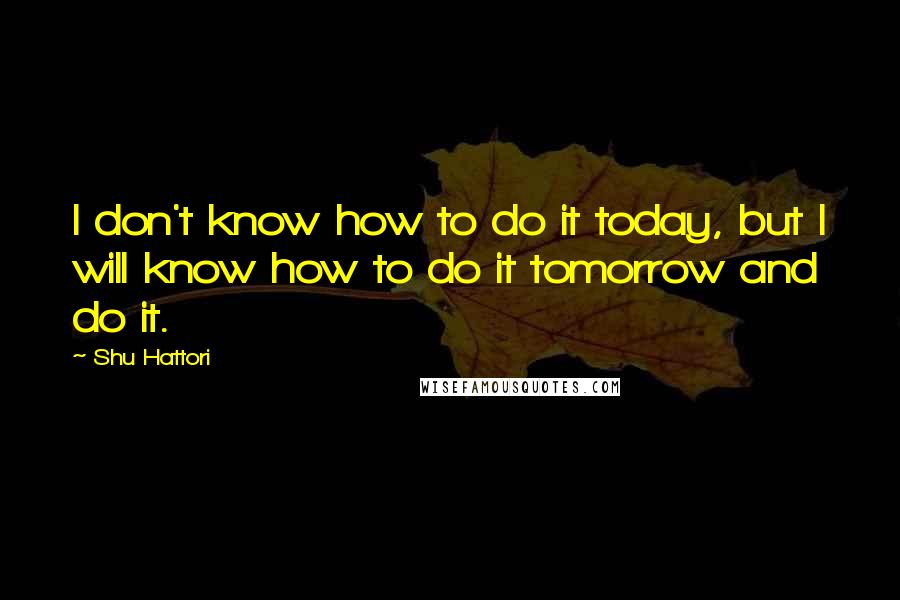 I don't know how to do it today, but I will know how to do it tomorrow and do it.

~ Shu Hattori

WISEFAMOUSQUOTES.COM